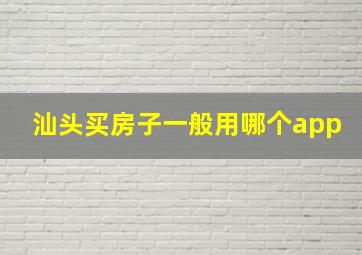 汕头买房子一般用哪个app